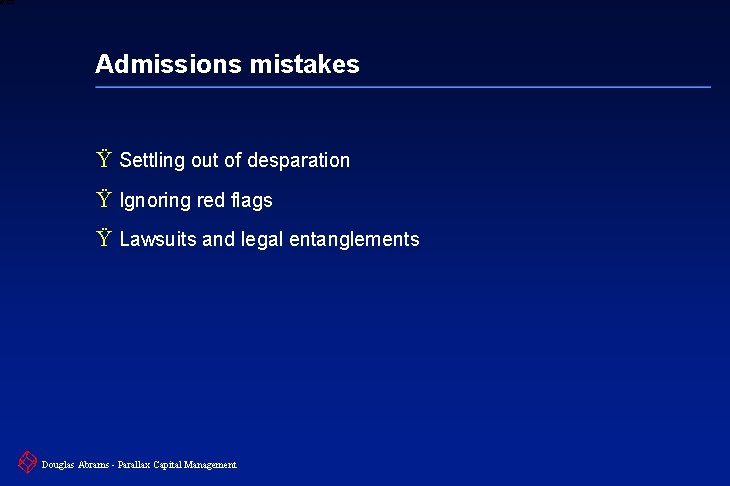 Admissions mistakes

Ÿ Settling out of desparation

Ÿ Ignoring red flags

Ÿ Lawsuits and legal entanglements

Douglas Abrams - Parallax Capital Management